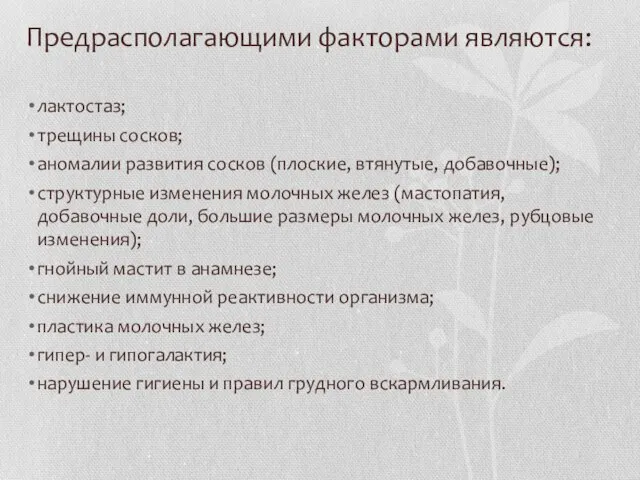 Предрасполагающими факторами являются:

• лактостаз;
• трещины сосков;
• аномалии развития сосков (плоские, втянутые, добавочные);
• структурные изменения молочных желез (мастопатия, добавочные доли, большие размеры молочных желез, рубцовые изменения);
• гнойный мастит в анамнезе;
• снижение иммунной реактивности организма;
• пластика молочных желез;
• гипер- и гипогалактия;
• нарушение гигиены и правил грудного вскармливания.